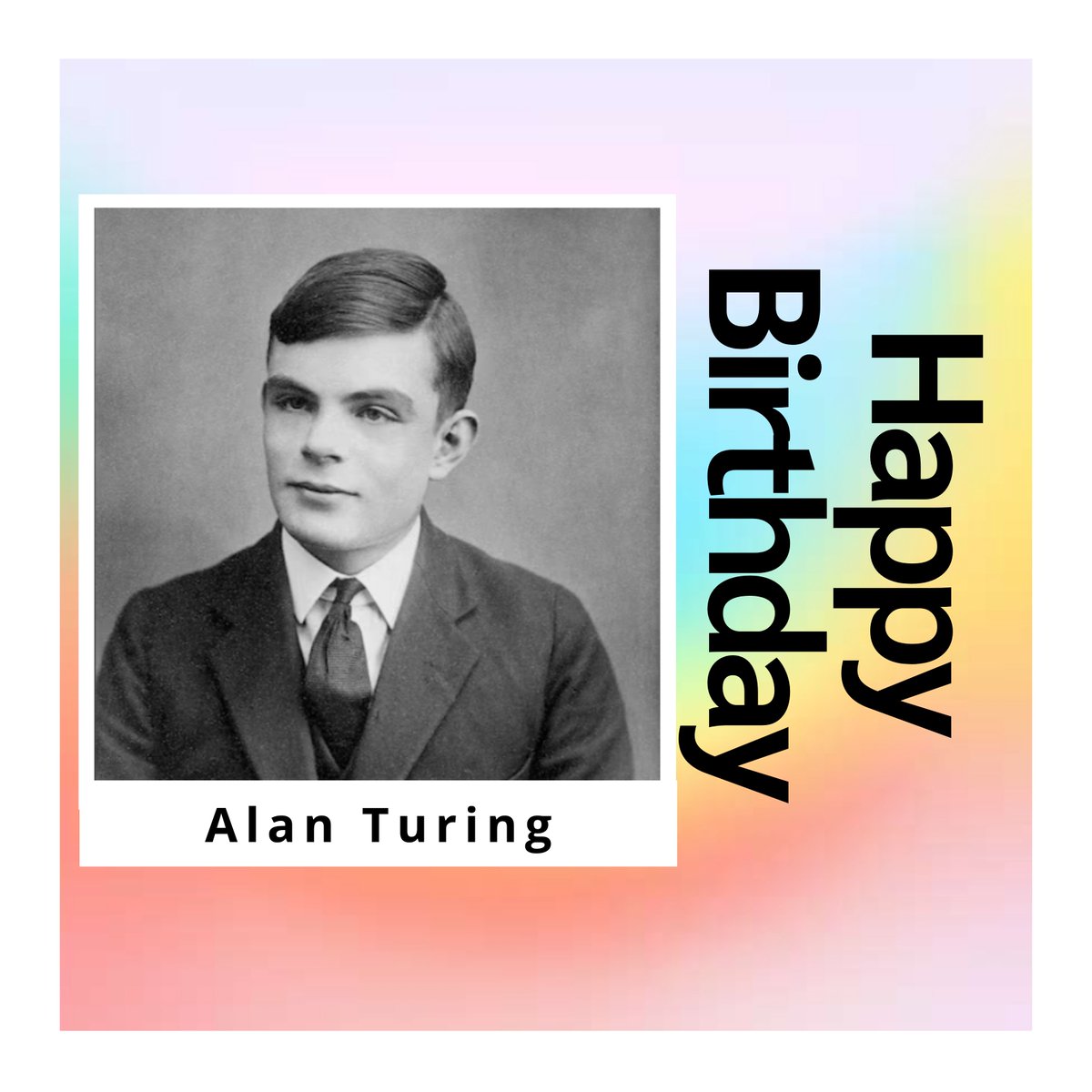 Alan Turing

Happy Birthday